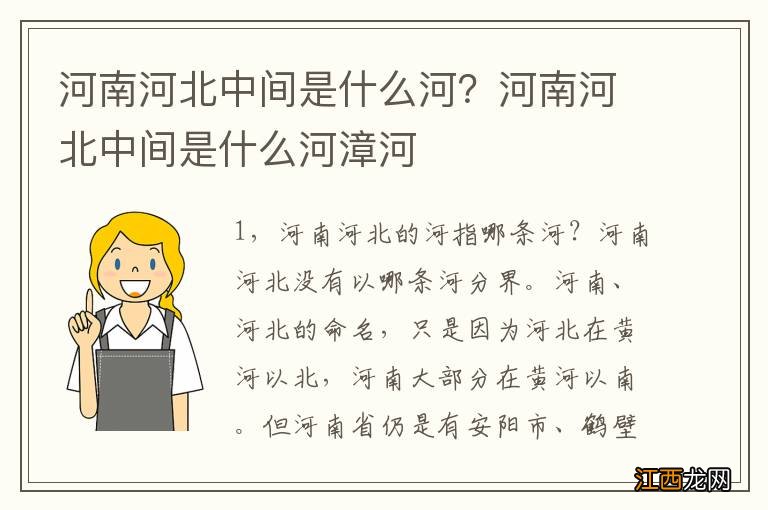 河南河北中间是什么河？河南河北中间是什么河漳河

1，河南河北的河指哪条河？河南河北没有以哪条河分界。河南、河北的命名，只是因为河北在黄河以北，河南大部分在黄河以南。但河南省仍是有安阳市、鹤壁

江西龙网